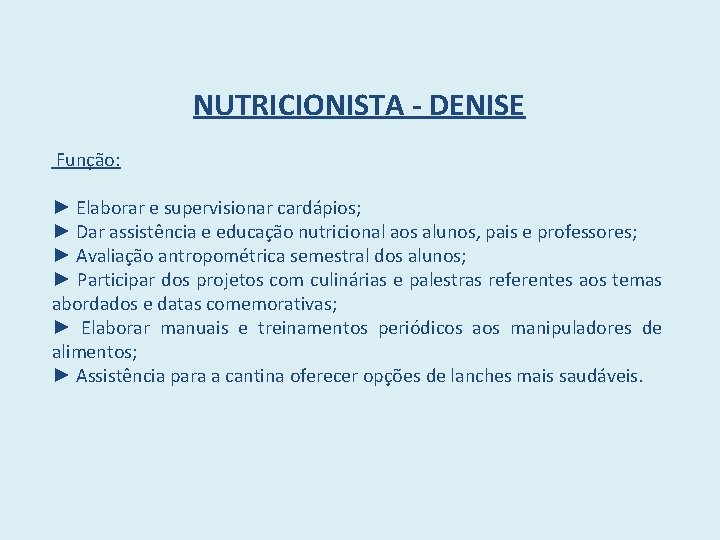 NUTRICIONISTA - DENISE

Função:

► Elaborar e supervisionar cardápios;
► Dar assistência e educação nutricional aos alunos, pais e professores;
► Avaliação antropométrica semestral dos alunos;
► Participar dos projetos com culinárias e palestras referentes aos temas abordados e datas comemorativas;
► Elaborar manuais e treinamentos periódicos aos manipuladores de alimentos;
► Assistência para a cantina oferecer opções de lanches mais saudáveis.